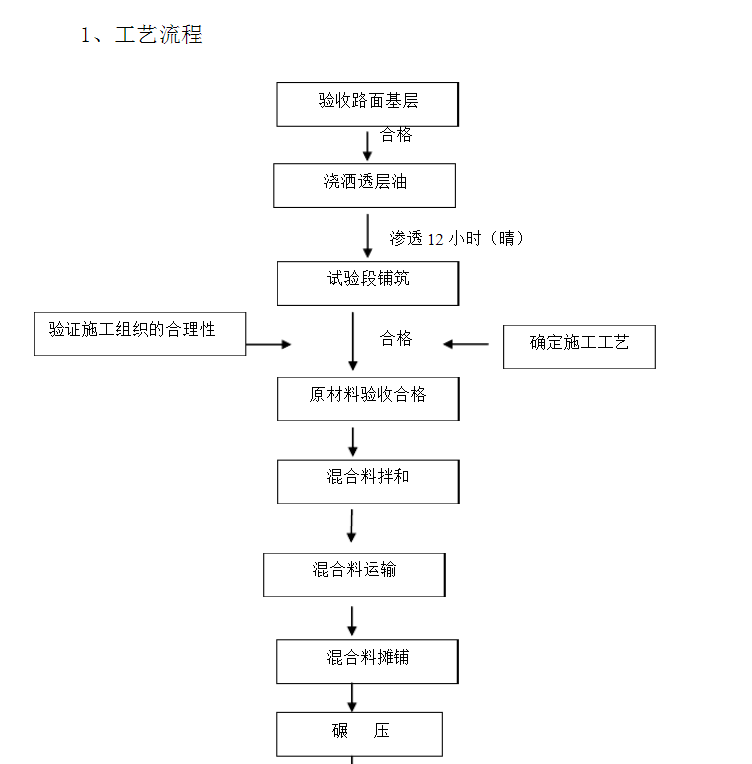 1、工艺流程

验收路面基层

合格

浇洒透层油

渗透 12 小时（晴）

试验段铺筑

验证施工组织的合理性

合格

确定施工工艺

原材料验收合格

混合料拌和

混合料运输

混合料摊铺

碾　压